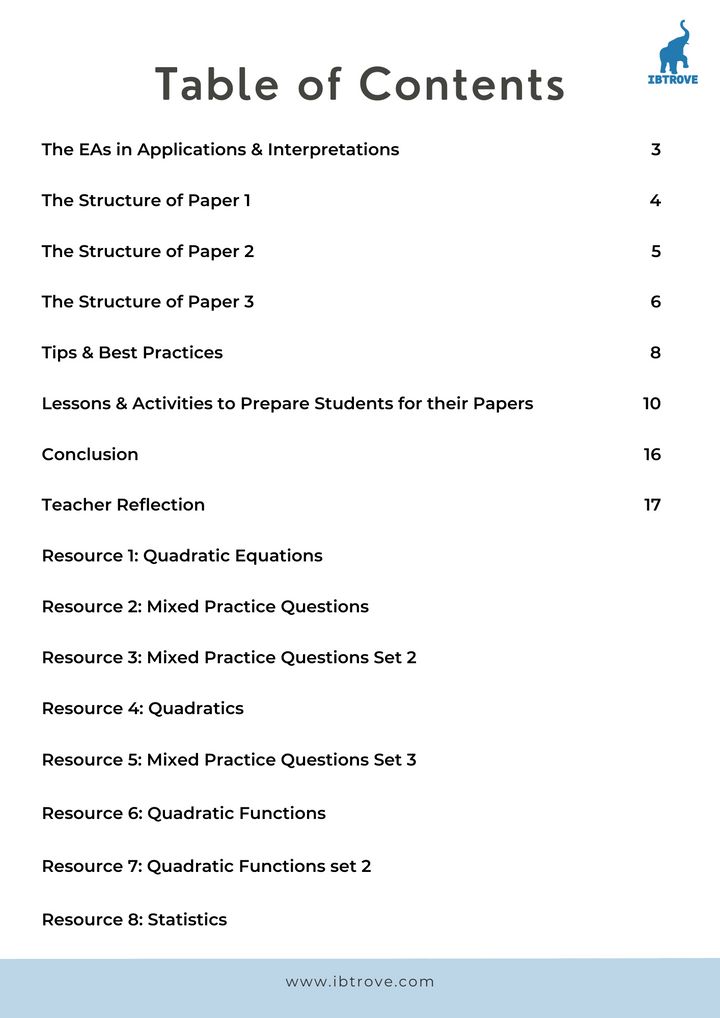 IBTROVE

Table of Contents

The EAs in Applications & Interpretations 3

The Structure of Paper 1 4

The Structure of Paper 2 5

The Structure of Paper 3 6

Tips & Best Practices 8

Lessons & Activities to Prepare Students for their Papers 10

Conclusion 16

Teacher Reflection 17

Resource 1: Quadratic Equations

Resource 2: Mixed Practice Questions

Resource 3: Mixed Practice Questions Set 2

Resource 4: Quadratics

Resource 5: Mixed Practice Questions Set 3

Resource 6: Quadratic Functions

Resource 7: Quadratic Functions set 2

Resource 8: Statistics

www.ibtrove.com